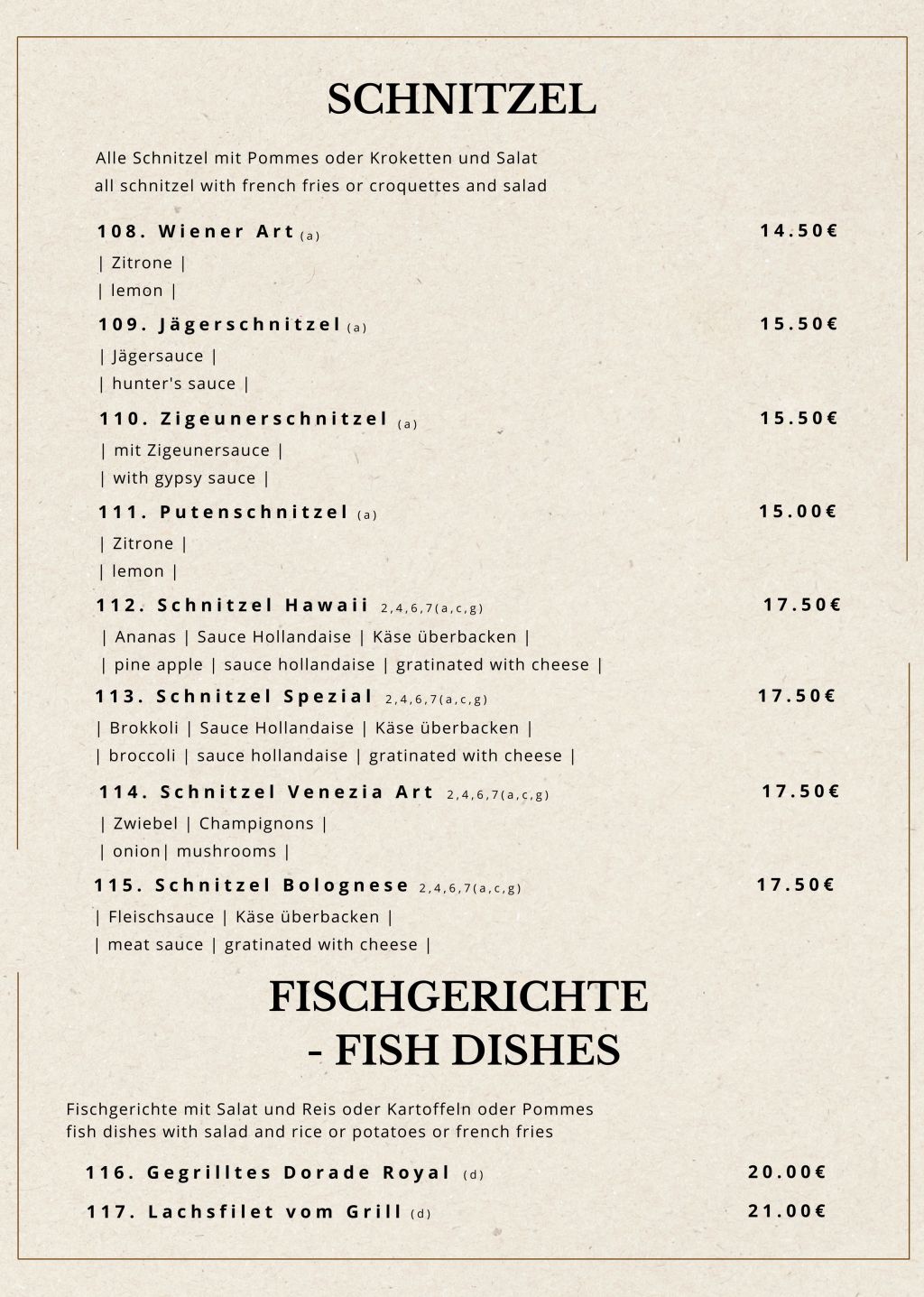 SCHNITZEL

Alle Schnitzel mit Pommes oder Kroketten und Salat
all schnitzel with french fries or croquettes and salad

108. Wiener Art (a) 14.50€
| Zitrone |
| lemon |

109. Jägerschnitzel (a) 15.50€
| Jägersauce |
| hunter's sauce |

110. Zigeunerschnitzel (a) 15.50€
| mit Zigeunersauce |
| with gypsy sauce |

111. Putenschnitzel (a) 15.00€
| Zitrone |
| lemon |

112. Schnitzel Hawaii 2,4,6,7(a,c,g) 17.50€
| Ananas | Sauce Hollandaise | Käse überbacken |
| pine apple | sauce hollandaise | gratinated with cheese |

113. Schnitzel Spezial 2,4,6,7(a,c,g) 17.50€
| Brokkoli | Sauce Hollandaise | Käse überbacken |
| broccoli | sauce hollandaise | gratinated with cheese |

114. Schnitzel Venezia Art 2,4,6,7(a,c,g) 17.50€
| Zwiebel | Champignons |
| onion| mushrooms |

115. Schnitzel Bolognese 2,4,6,7(a,c,g) 17.50€
| Fleischsauce | Käse überbacken |
| meat sauce | gratinated with cheese |

FISCHGERICHTE - FISH DISHES

Fischgerichte mit Salat und Reis oder Kartoffeln oder Pommes
fish dishes with salad and rice or potatoes or french fries

116. Gegrilltes Dorade Royal (d) 20.00€

117. Lachsfilet vom Grill (d) 21.00€